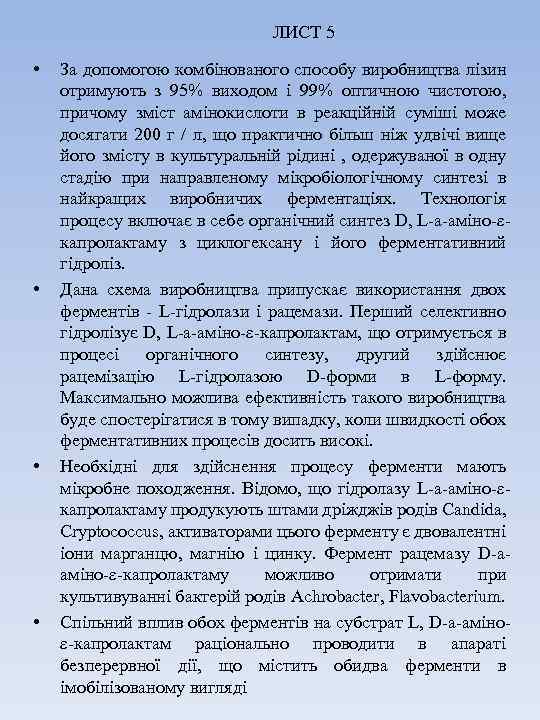 ЛИСТ 5

• За допомогою комбінованого способу виробництва лізин отримують з 95% виходом і 99% оптичною чистотою, причому зміст амінокислоти в реакційній суміші може досягати 200 г / л, що практично більш ніж удвічі вище його змісту в культуральній рідині , одержуваної в одну стадію при направленому мікробіологічному синтезі в найкращих виробничих ферментаціях. Технологія процесу включає в себе органічний синтез D, L-a-аміно-ε-капролактаму з циклогексану і його ферментативний гідроліз.

• Дана схема виробництва припускає використання двох ферментів - L-гідролази і рацемази. Перший селективно гідролізує D, L-a-аміно-ε-капролактам, що отримується в процесі органічного синтезу, другий здійснює рацемізацію L-гідролазою D-форми в L-форму. Максимально можлива ефективність такого виробництва буде спостерігатися в тому випадку, коли швидкості обох ферментативних процесів досить високі.

• Необхідні для здійснення процесу ферменти мають мікробне походження. Відомо, що гідролазу L-a-аміно-ε-капролактаму продукують штами дріжджів родів Candida, Cryptococcus, активаторами цього ферменту є двовалентні іони марганцю, магнію і цинку. Фермент рацемазу D-a-аміно-ε-капролактаму можливо отримати при культивуванні бактерій родів Achrobacter, Flavobacterium.

• Спільний вплив обох ферментів на субстрат L, D-a-аміно-ε-капролактам раціонально проводити в апараті безперервної дії, що містить обидва ферменти в імобілізованому вигляді